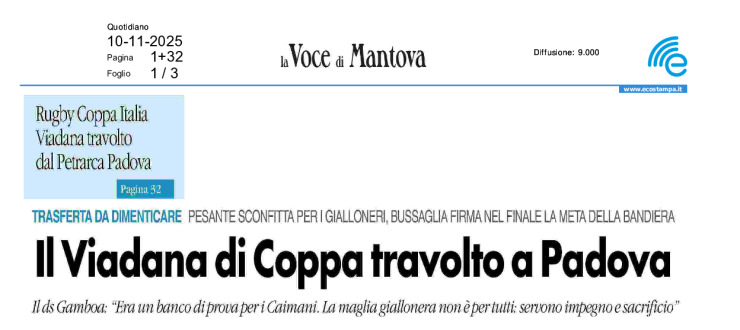 Quotidiano
10-11-2025
Pagina 1+32
Foglio 1 / 3

la Voce di Mantova

Diffusione: 9.000

www.ecostampa.it

Rugby Coppa Italia
Viadana travolto
dal Petrarca Padova
Pagina 32

TRASFERTA DA DIMENTICARE PESANTE SCONFITTA PER I GIALLONERI, BUSSAGLIA FIRMA NEL FINALE LA META DELLA BANDIERA

Il Viadana di Coppa travolto a Padova

Il ds Gamboa: "Era un banco di prova per i Caimani. La maglia giallonera non è per tutti: servono impegno e sacrificio"